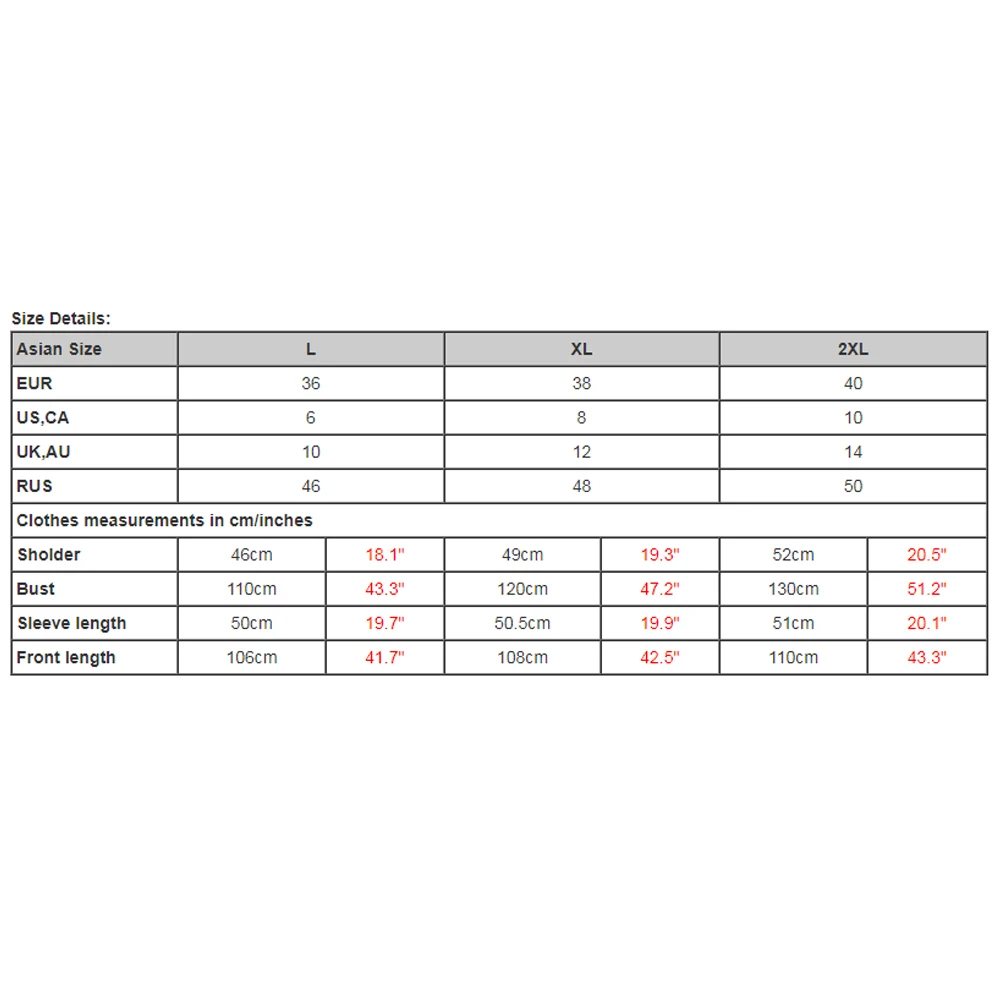 Size Details:

| Asian Size | L | | XL | | 2XL | |
|---|---|---|---|---|---|---|
| EUR | 36 | | 38 | | 40 | |
| US,CA | 6 | | 8 | | 10 | |
| UK,AU | 10 | | 12 | | 14 | |
| RUS | 46 | | 48 | | 50 | |
| Clothes measurements in cm/inches | | | | | | |
| Sholder | 46cm | 18.1" | 49cm | 19.3" | 52cm | 20.5" |
| Bust | 110cm | 43.3" | 120cm | 47.2" | 130cm | 51.2" |
| Sleeve length | 50cm | 19.7" | 50.5cm | 19.9" | 51cm | 20.1" |
| Front length | 106cm | 41.7" | 108cm | 42.5" | 110cm | 43.3" |